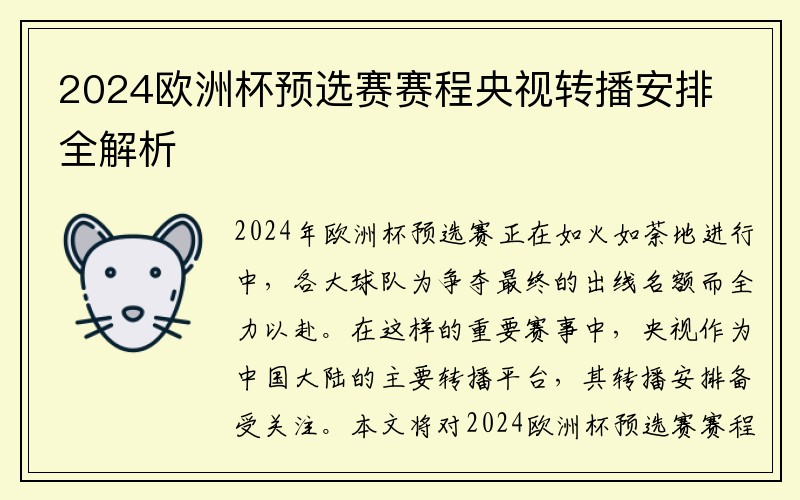 2024欧洲杯预选赛赛程央视转播安排全解析

2024年欧洲杯预选赛正在如火如荼地进行中，各大球队为争夺最终的出线名额而全力以赴。在这样的重要赛事中，央视作为中国大陆的主要转播平台，其转播安排备受关注。本文将对2024欧洲杯预选赛赛程